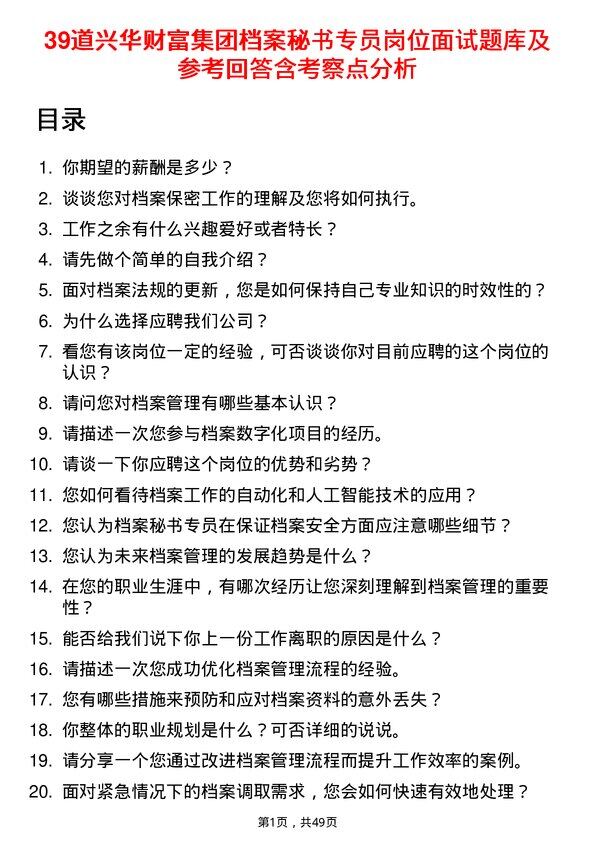 39道兴华财富集团档案秘书专员岗位面试题库及参考回答含考察点分析

目录

1. 你期望的薪酬是多少？
2. 谈谈您对档案保密工作的理解及您将如何执行。
3. 工作之余有什么兴趣爱好或者特长？
4. 请先做个简单的自我介绍？
5. 面对档案法规的更新，您是如何保持自己专业知识的时效性的？
6. 为什么选择应聘我们公司？
7. 看您有该岗位一定的经验，可否谈谈你对目前应聘的这个岗位的认识？
8. 请问您对档案管理有哪些基本认识？
9. 请描述一次您参与档案数字化项目的经历。
10. 请谈一下你应聘这个岗位的优势和劣势？
11. 您如何看待档案工作的自动化和人工智能技术的应用？
12. 您认为档案秘书专员在保证档案安全方面应注意哪些细节？
13. 您认为未来档案管理的发展趋势是什么？
14. 在您的职业生涯中，有哪次经历让您深刻理解到档案管理的重要性？
15. 能否给我们说下你上一份工作离职的原因是什么？
16. 请描述一次您成功优化档案管理流程的经验。
17. 您有哪些措施来预防和应对档案资料的意外丢失？
18. 你整体的职业规划是什么？可否详细的说说。
19. 请分享一个您通过改进档案管理流程而提升工作效率的案例。
20. 面对紧急情况下的档案调取需求，您会如何快速有效地处理？

第1页，共49页